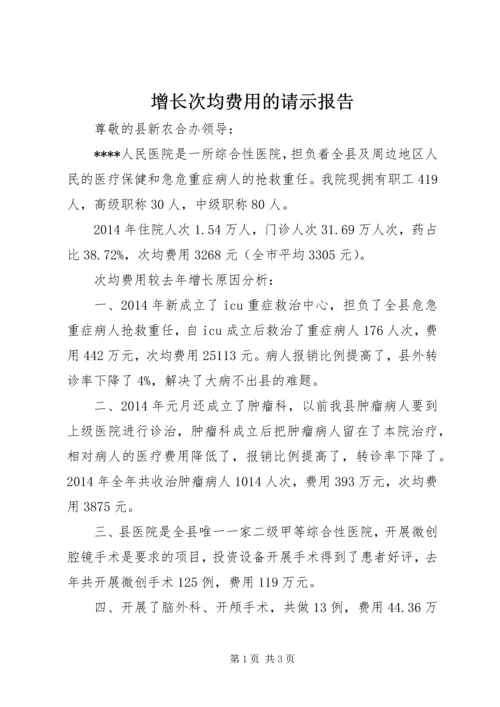 增长次均费用的请示报告

尊敬的县新农合办领导：

****人民医院是一所综合性医院，担负着全县及周边地区人民的医疗保健和急危重症病人的抢救重任。我院现拥有职工 419 人，高级职称 30 人，中级职称 80 人。

2014 年住院人次 1.54 万人，门诊人次 31.69 万人次，药占比 38.72%，次均费用 3268 元（全市平均 3305 元）。

次均费用较去年增长原因分析：

一、2014 年新成立了 icu 重症救治中心，担负了全县危急重症病人抢救重任，自 icu 成立后救治了重症病人 176 人次，费用 442 万元，次均费用 25113 元。病人报销比例提高了，县外转诊率下降了 4%，解决了大病不出县的难题。

二、2014 年元月还成立了肿瘤科，以前我县肿瘤病人要到上级医院进行诊治，肿瘤科成立后把肿瘤病人留在了本院治疗，相对病人的医疗费用降低了，报销比例提高了，转诊率下降了。2014 年全年共收治肿瘤病人 1014 人次，费用 393 万元，次均费用 3875 元。

三、县医院是全县唯一一家二级甲等综合性医院，开展微创腔镜手术是要求的项目，投资设备开展手术得到了患者好评，去年共开展微创手术 125 例，费用 119 万元。

四、开展了脑外科、开颅手术，共做 13 例，费用 44.36 万

第 1 页 共 3 页